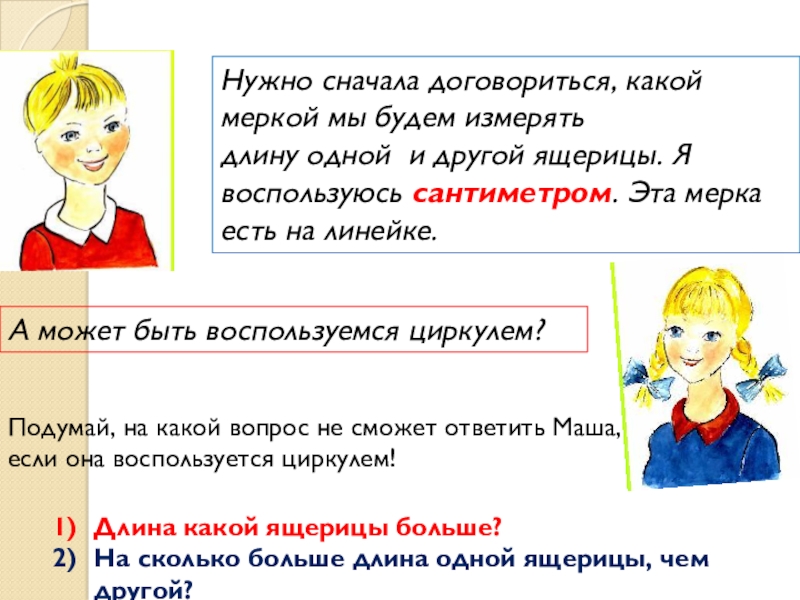 Нужно сначала договориться, какой меркой мы будем измерять длину одной и другой ящерицы. Я воспользуюсь сантиметром. Эта мерка есть на линейке.

А может быть воспользуемся циркулем?

Подумай, на какой вопрос не сможет ответить Маша, если она воспользуется циркулем!

1) Длина какой ящерицы больше?
2) На сколько больше длина одной ящерицы, чем другой?